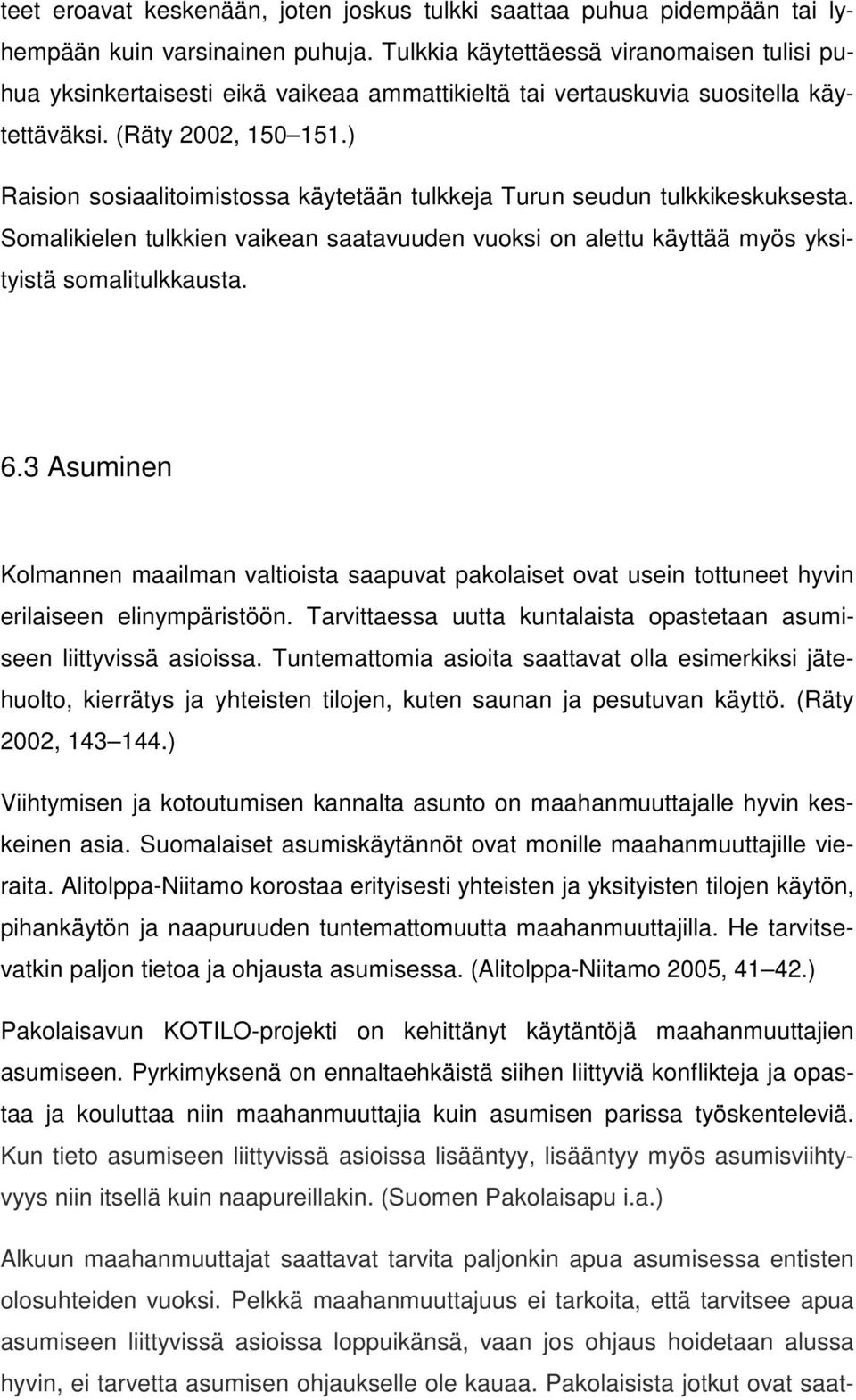 teet eroavat keskenään, joten joskus tulkki saattaa puhua pidempään tai lyhempään kuin varsinainen puhuja. Tulkkia käytettäessä viranomaisen tulisi puhua yksinkertaisesti eikä vaikeaa ammattikieltä tai vertauskuvia suositella käytettäväksi. (Räty 2002, 150 151.)

Raision sosiaalitoimistossa käytetään tulkkeja Turun seudun tulkkikeskuksesta. Somalikielen tulkkien vaikean saatavuuden vuoksi on alettu käyttää myös yksityistä somalitulkkausta.

6.3 Asuminen

Kolmannen maailman valtioista saapuvat pakolaiset ovat usein tottuneet hyvin erilaiseen elinympäristöön. Tarvittaessa uutta kuntalaista opastetaan asumiseen liittyvissä asioissa. Tuntemattomia asioita saattavat olla esimerkiksi jätehuolto, kierrätys ja yhteisten tilojen, kuten saunan ja pesutuvan käyttö. (Räty 2002, 143 144.)

Viihtymisen ja kotoutumisen kannalta asunto on maahanmuuttajalle hyvin keskeinen asia. Suomalaiset asumiskäytännöt ovat monille maahanmuuttajille vieraita. Alitolppa-Niitamo korostaa erityisesti yhteisten ja yksityisten tilojen käytön, pihankäytön ja naapuruuden tuntemattomuutta maahanmuuttajilla. He tarvitsevatkin paljon tietoa ja ohjausta asumisessa. (Alitolppa-Niitamo 2005, 41 42.)

Pakolaisavun KOTILO-projekti on kehittänyt käytäntöjä maahanmuuttajien asumiseen. Pyrkimyksenä on ennaltaehkäistä siihen liittyviä konflikteja ja opastaa ja kouluttaa niin maahanmuuttajia kuin asumisen parissa työskenteleviä. Kun tieto asumiseen liittyvissä asioissa lisääntyy, lisääntyy myös asumisviihtyvyys niin itsellä kuin naapureillakin. (Suomen Pakolaisapu i.a.)

Alkuun maahanmuuttajat saattavat tarvita paljonkin apua asumisessa entisten olosuhteiden vuoksi. Pelkkä maahanmuuttajuus ei tarkoita, että tarvitsee apua asumiseen liittyvissä asioissa loppuikänsä, vaan jos ohjaus hoidetaan alussa hyvin, ei tarvetta asumisen ohjaukselle ole kauaa. Pakolaisista jotkut ovat saat-